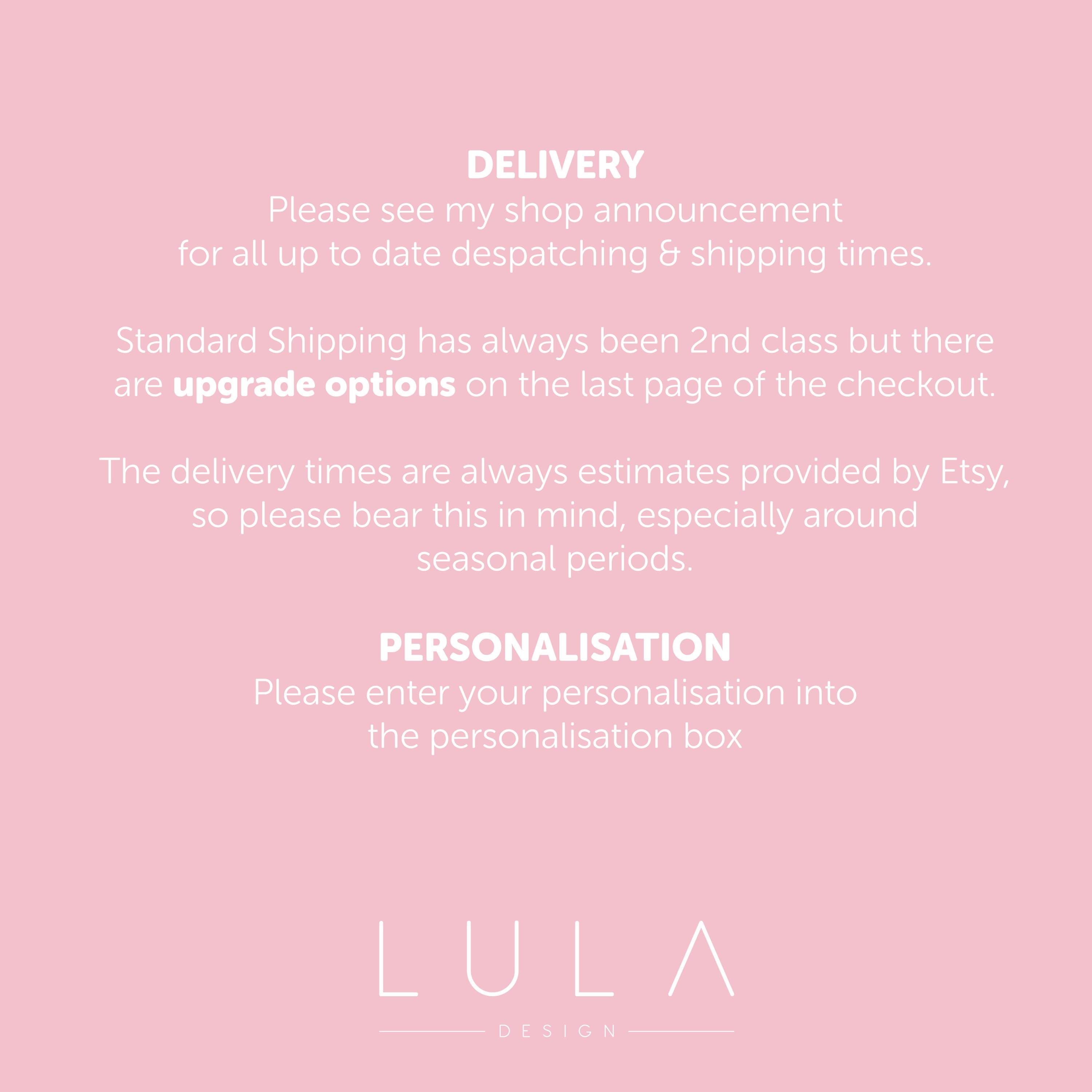 DELIVERY
Please see my shop announcement for all up to date despatching & shipping times.

Standard Shipping has always been 2nd class but there are upgrade options on the last page of the checkout.

The delivery times are always estimates provided by Etsy, so please bear this in mind, especially around seasonal periods.

PERSONALISATION
Please enter your personalisation into the personalisation box

LULA

DESIGN